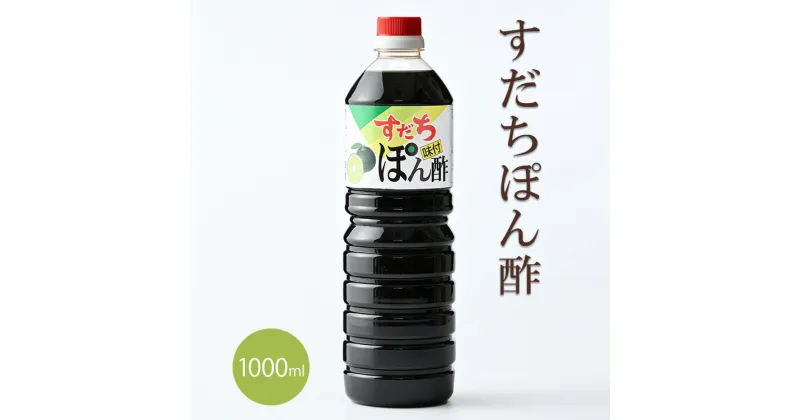 すだち
味付
ぽん酢

すだちぽん酢

1000ml